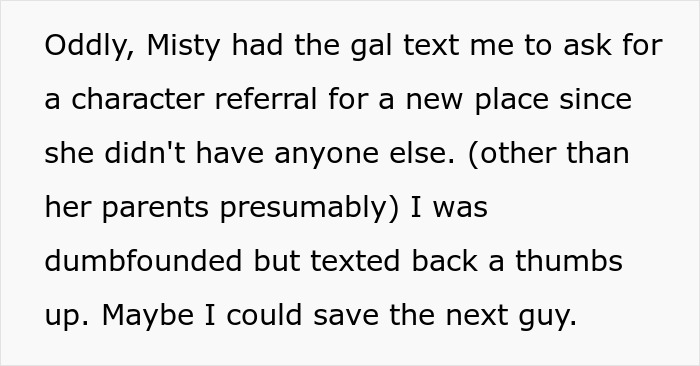 Oddly, Misty had the gal text me to ask for a character referral for a new place since she didn't have anyone else. (other than her parents presumably) I was dumbfounded but texted back a thumbs up. Maybe I could save the next guy.